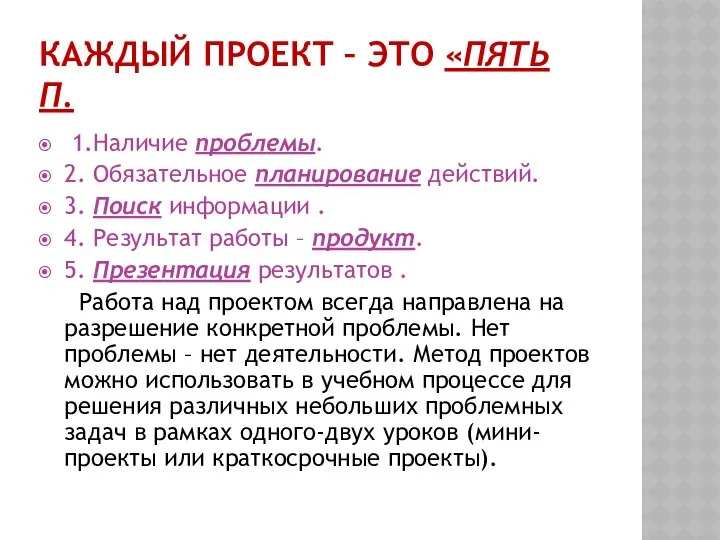 КАЖДЫЙ ПРОЕКТ – ЭТО «ПЯТЬ П.

1.Наличие проблемы.
2. Обязательное планирование действий.
3. Поиск информации .
4. Результат работы – продукт.
5. Презентация результатов .

Работа над проектом всегда направлена на разрешение конкретной проблемы. Нет проблемы – нет деятельности. Метод проектов можно использовать в учебном процессе для решения различных небольших проблемных задач в рамках одного-двух уроков (мини-проекты или краткосрочные проекты).